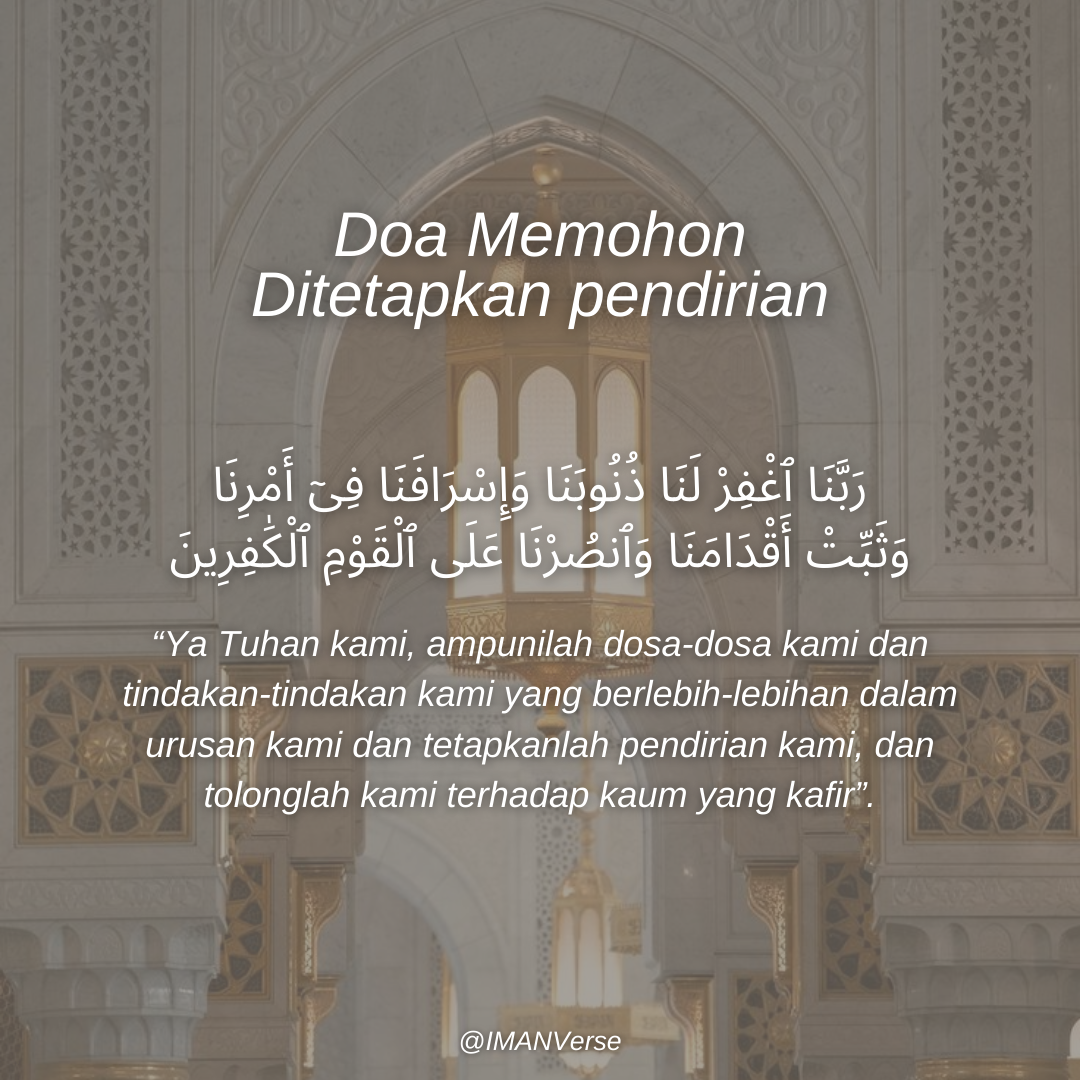 Doa Memohon
Ditetapkan pendirian

رَبَّنَا ٱغْفِرْ لَنَا ذُنُوبَنَا وَإِسْرَافَنَا فِىٓ أَمْرِنَا وَثَبِّتْ أَقْدَامَنَا وَٱنصُرْنَا عَلَى ٱلْقَوْمِ ٱلْكَٰفِرِينَ

“Ya Tuhan kami, ampunilah dosa-dosa kami dan tindakan-tindakan kami yang berlebih-lebihan dalam urusan kami dan tetapkanlah pendirian kami, dan tolonglah kami terhadap kaum yang kafir”.

@IMANVerse